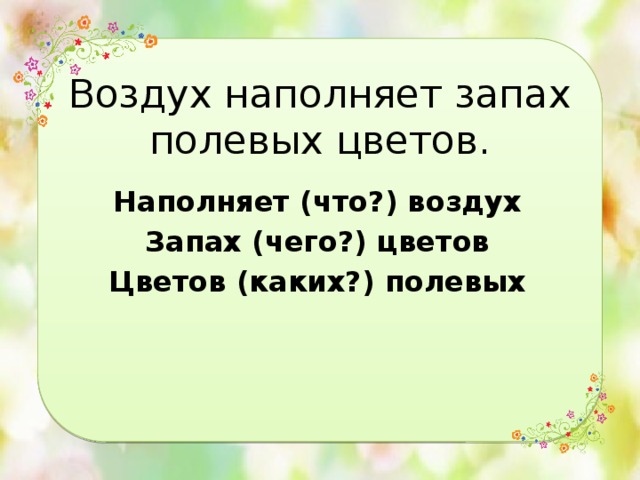 Воздух наполняет запах полевых цветов.

Наполняет (что?) воздух
Запах (чего?) цветов
Цветов (каких?) полевых